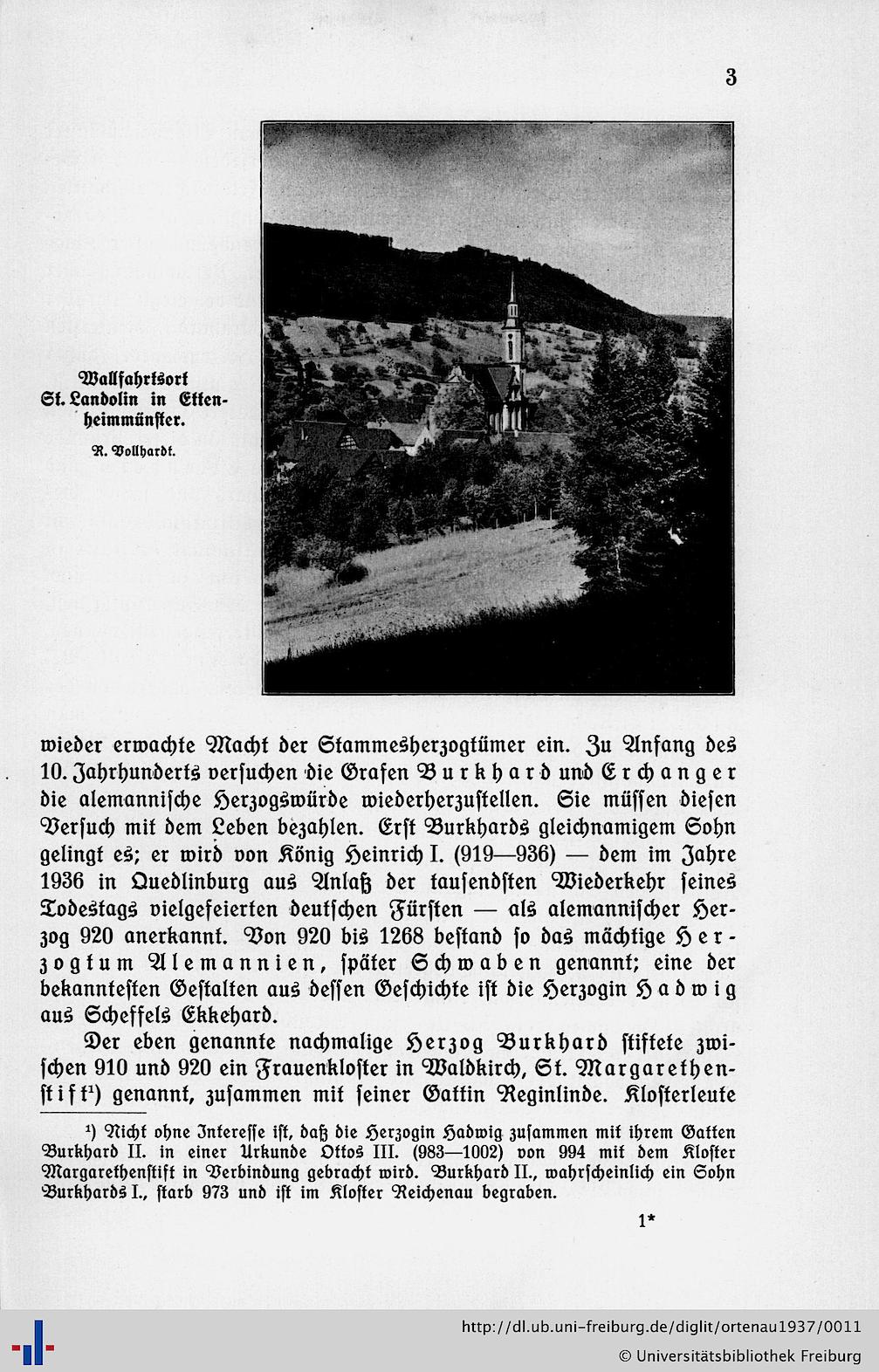 3

Wallfahrtsort St. Landolin in Ettenheimmünster.

R. Vollhardt.

wieder erwachte Macht der Stammesherzogtümer ein. Zu Anfang des 10. Jahrhunderts versuchen die Grafen Burkhard und Erchanger die alemannische Herzogswürde wiederherzustellen. Sie müssen diesen Versuch mit dem Leben bezahlen. Erst Burkhards gleichnamigem Sohn gelingt es; er wird von König Heinrich I. (919—936) — dem im Jahre 1936 in Quedlinburg aus Anlaß der tausendsten Wiederkehr seines Todestags vielgefeierten deutschen Fürsten — als alemannischer Herzog 920 anerkannt. Von 920 bis 1268 bestand so das mächtige Herzogtum Alemannien, später Schwaben genannt; eine der bekanntesten Gestalten aus dessen Geschichte ist die Herzogin Hadwig aus Scheffels Ekkehard.

Der eben genannte nachmalige Herzog Burkhard stiftete zwischen 910 und 920 ein Frauenkloster in Waldkirch, St. Margarethenstift¹) genannt, zusammen mit seiner Gattin Reginlinde. Klosterleute

¹) Nicht ohne Interesse ist, daß die Herzogin Hadwig zusammen mit ihrem Gatten Burkhard II. in einer Urkunde Ottos III. (983—1002) von 994 mit dem Kloster Margarethenstift in Verbindung gebracht wird. Burkhard II., wahrscheinlich ein Sohn Burkhards I., starb 973 und ist im Kloster Reichenau begraben.

1*

http://dl.ub.uni-freiburg.de/diglit/ortenau1937/0011
© Universitätsbibliothek Freiburg